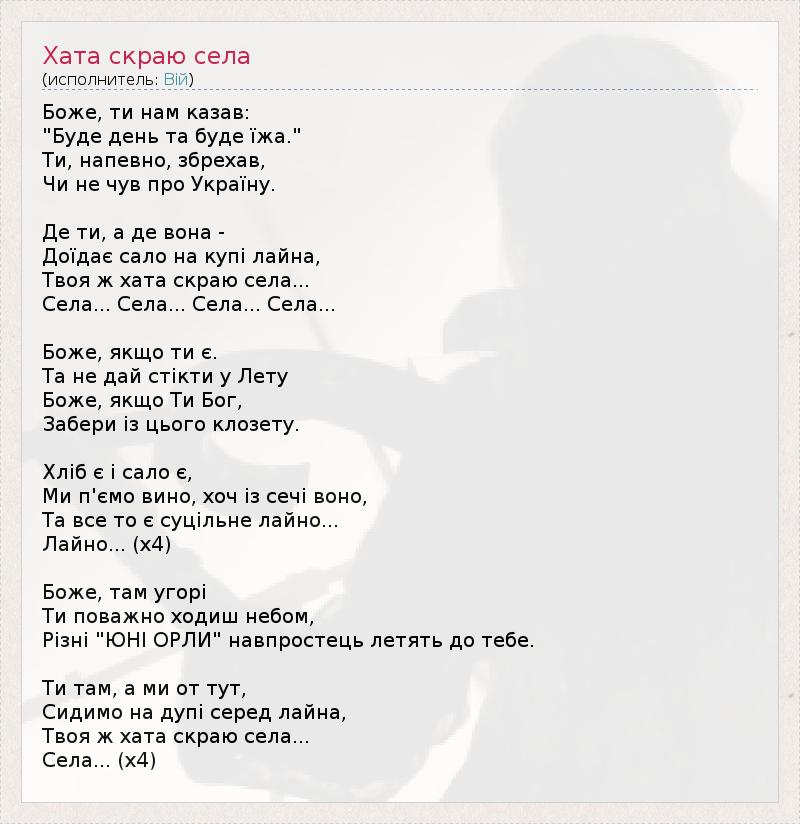 Хата скраю села
(исполнитель: Вій)

Боже, ти нам казав:
"Буде день та буде їжа."
Ти, напевно, збрехав,
Чи не чув про Україну.

Де ти, а де вона -
Доїдає сало на купі лайна,
Твоя ж хата скраю села...
Села... Села... Села... Села...

Боже, якщо ти є.
Та не дай стікти у Лету
Боже, якщо Ти Бог,
Забери із цього клозету.

Хліб є і сало є,
Ми п'ємо вино, хоч із сечі воно,
Та все то є суцільне лайно...
Лайно... (x4)

Боже, там угорі
Ти поважно ходиш небом,
Різні "ЮНІ ОРЛИ" навпростець летять до тебе.

Ти там, а ми от тут,
Сидимо на дупі серед лайна,
Твоя ж хата скраю села...
Села... (x4)